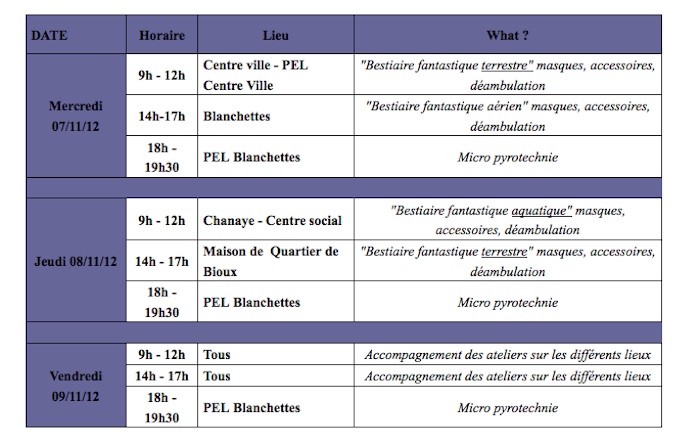 | DATE | Horaire | Lieu | What ? |
|---|---|---|---|
| Mercredi 07/11/12 | 9h - 12h | Centre ville - PEL Centre Ville | "Bestiaire fantastique terrestre" masques, accessoires, déambulation |
| | 14h-17h | Blanchettes | "Bestiaire fantastique aérien" masques, accessoires, déambulation |
| | 18h - 19h30 | PEL Blanchettes | Micro pyrotechnie |
| | | | |
| Jeudi 08/11/12 | 9h - 12h | Chanaye - Centre social | "Bestiaire fantastique aquatique" masques, accessoires, déambulation |
| | 14h - 17h | Maison de Quartier de Bioux | "Bestiaire fantastique terrestre" masques, accessoires, déambulation |
| | 18h - 19h30 | PEL Blanchettes | Micro pyrotechnie |
| | | | |
| Vendredi 09/11/12 | 9h - 12h | Tous | Accompagnement des ateliers sur les différents lieux |
| | 14h - 17h | Tous | Accompagnement des ateliers sur les différents lieux |
| | 18h - 19h30 | PEL Blanchettes | Micro pyrotechnie |